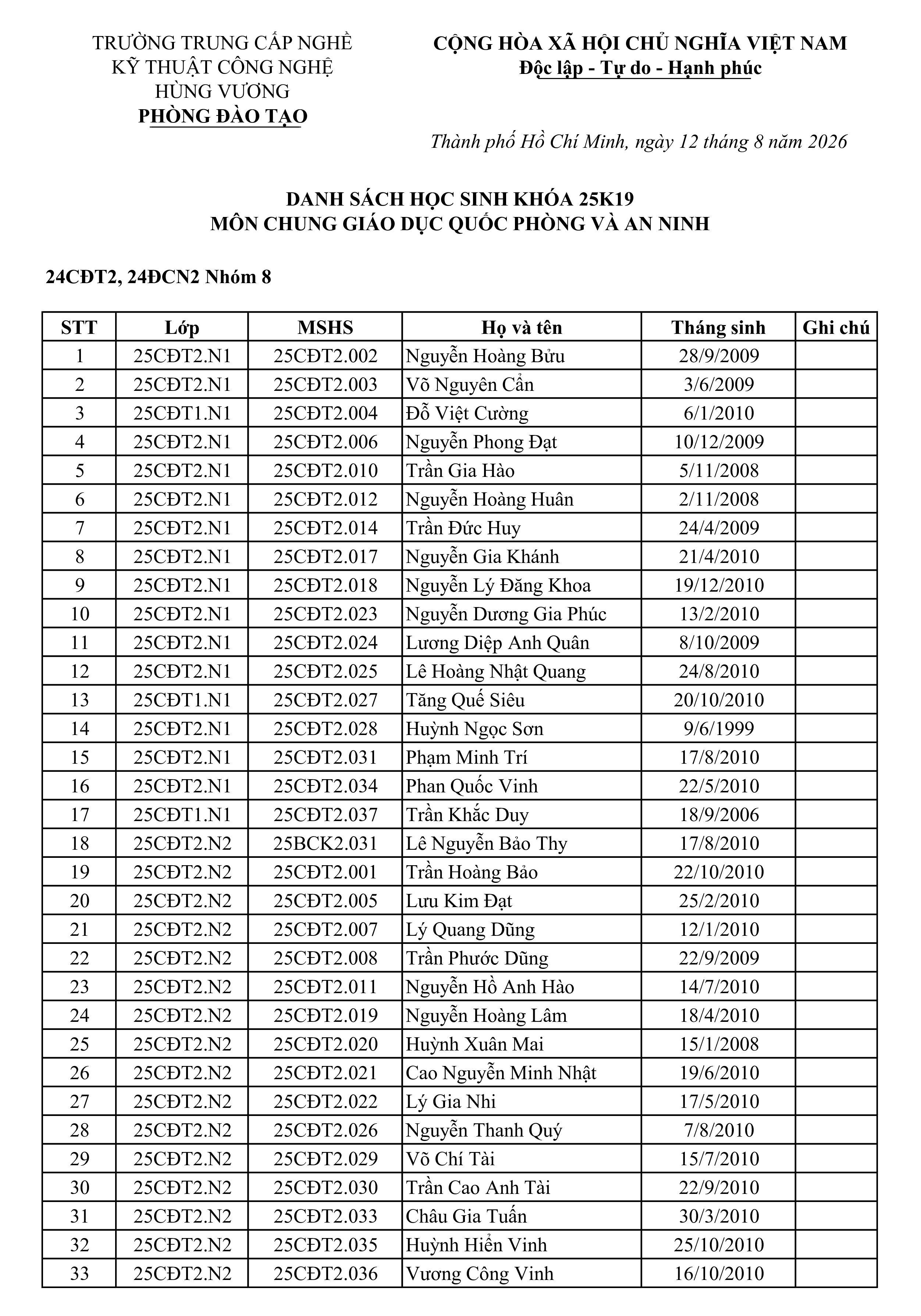 TRƯỜNG TRUNG CẤP NGHỀ
KỸ THUẬT CÔNG NGHỆ
HÙNG VƯƠNG
PHÒNG ĐÀO TẠO

CỘNG HÒA XÃ HỘI CHỦ NGHĨA VIỆT NAM
Độc lập - Tự do - Hạnh phúc

Thành phố Hồ Chí Minh, ngày 12 tháng 8 năm 2026

DANH SÁCH HỌC SINH KHÓA 25K19
MÔN CHUNG GIÁO DỤC QUỐC PHÒNG VÀ AN NINH

24CĐT2, 24ĐCN2 Nhóm 8

| STT | Lớp | MSHS | Họ và tên | Tháng sinh | Ghi chú |
|---|---|---|---|---|---|
| 1 | 25CĐT2.N1 | 25CĐT2.002 | Nguyễn Hoàng Bửu | 28/9/2009 | |
| 2 | 25CĐT2.N1 | 25CĐT2.003 | Võ Nguyên Cẩn | 3/6/2009 | |
| 3 | 25CĐT1.N1 | 25CĐT2.004 | Đỗ Việt Cường | 6/1/2010 | |
| 4 | 25CĐT2.N1 | 25CĐT2.006 | Nguyễn Phong Đạt | 10/12/2009 | |
| 5 | 25CĐT2.N1 | 25CĐT2.010 | Trần Gia Hào | 5/11/2008 | |
| 6 | 25CĐT2.N1 | 25CĐT2.012 | Nguyễn Hoàng Huân | 2/11/2008 | |
| 7 | 25CĐT2.N1 | 25CĐT2.014 | Trần Đức Huy | 24/4/2009 | |
| 8 | 25CĐT2.N1 | 25CĐT2.017 | Nguyễn Gia Khánh | 21/4/2010 | |
| 9 | 25CĐT2.N1 | 25CĐT2.018 | Nguyễn Lý Đăng Khoa | 19/12/2010 | |
| 10 | 25CĐT2.N1 | 25CĐT2.023 | Nguyễn Dương Gia Phúc | 13/2/2010 | |
| 11 | 25CĐT2.N1 | 25CĐT2.024 | Lương Diệp Anh Quân | 8/10/2009 | |
| 12 | 25CĐT2.N1 | 25CĐT2.025 | Lê Hoàng Nhật Quang | 24/8/2010 | |
| 13 | 25CĐT1.N1 | 25CĐT2.027 | Tăng Quế Siêu | 20/10/2010 | |
| 14 | 25CĐT2.N1 | 25CĐT2.028 | Huỳnh Ngọc Sơn | 9/6/1999 | |
| 15 | 25CĐT2.N1 | 25CĐT2.031 | Phạm Minh Trí | 17/8/2010 | |
| 16 | 25CĐT2.N1 | 25CĐT2.034 | Phan Quốc Vinh | 22/5/2010 | |
| 17 | 25CĐT1.N1 | 25CĐT2.037 | Trần Khắc Duy | 18/9/2006 | |
| 18 | 25CĐT2.N2 | 25BCK2.031 | Lê Nguyễn Bảo Thy | 17/8/2010 | |
| 19 | 25CĐT2.N2 | 25CĐT2.001 | Trần Hoàng Bảo | 22/10/2010 | |
| 20 | 25CĐT2.N2 | 25CĐT2.005 | Lưu Kim Đạt | 25/2/2010 | |
| 21 | 25CĐT2.N2 | 25CĐT2.007 | Lý Quang Dũng | 12/1/2010 | |
| 22 | 25CĐT2.N2 | 25CĐT2.008 | Trần Phước Dũng | 22/9/2009 | |
| 23 | 25CĐT2.N2 | 25CĐT2.011 | Nguyễn Hồ Anh Hào | 14/7/2010 | |
| 24 | 25CĐT2.N2 | 25CĐT2.019 | Nguyễn Hoàng Lâm | 18/4/2010 | |
| 25 | 25CĐT2.N2 | 25CĐT2.020 | Huỳnh Xuân Mai | 15/1/2008 | |
| 26 | 25CĐT2.N2 | 25CĐT2.021 | Cao Nguyễn Minh Nhật | 19/6/2010 | |
| 27 | 25CĐT2.N2 | 25CĐT2.022 | Lý Gia Nhi | 17/5/2010 | |
| 28 | 25CĐT2.N2 | 25CĐT2.026 | Nguyễn Thanh Quý | 7/8/2010 | |
| 29 | 25CĐT2.N2 | 25CĐT2.029 | Võ Chí Tài | 15/7/2010 | |
| 30 | 25CĐT2.N2 | 25CĐT2.030 | Trần Cao Anh Tài | 22/9/2010 | |
| 31 | 25CĐT2.N2 | 25CĐT2.033 | Châu Gia Tuấn | 30/3/2010 | |
| 32 | 25CĐT2.N2 | 25CĐT2.035 | Huỳnh Hiển Vinh | 25/10/2010 | |
| 33 | 25CĐT2.N2 | 25CĐT2.036 | Vương Công Vinh | 16/10/2010 | |